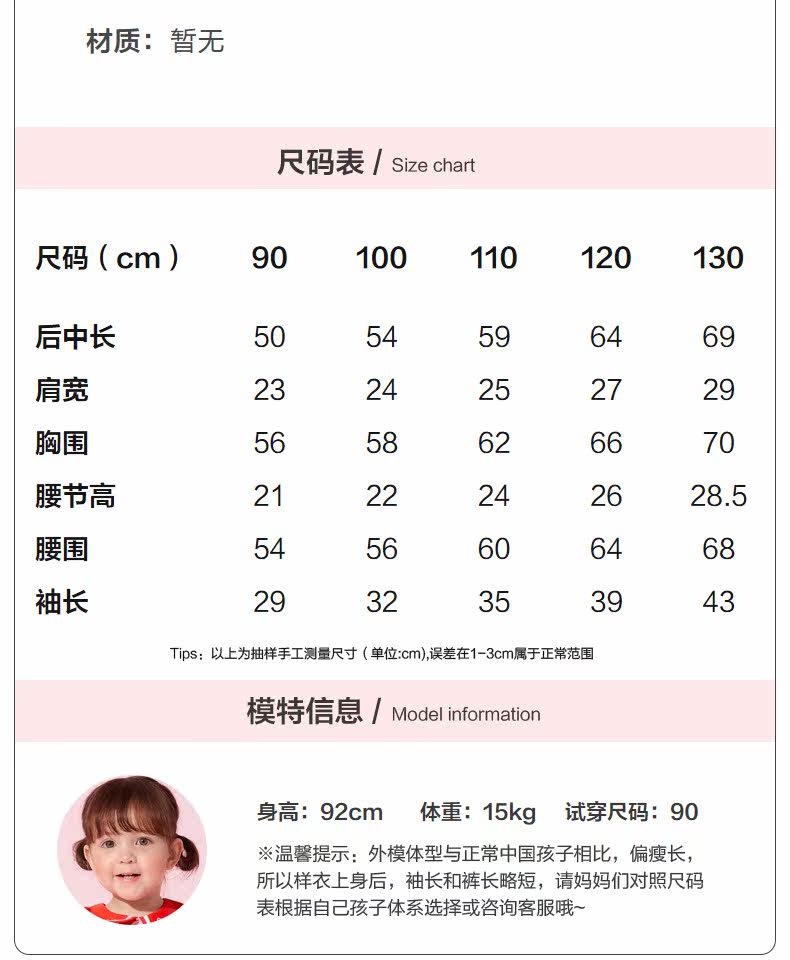 材质：暂无

尺码表 / Size chart

| 尺码（cm） | 90 | 100 | 110 | 120 | 130 |
|---|---|---|---|---|---|
| 后中长 | 50 | 54 | 59 | 64 | 69 |
| 肩宽 | 23 | 24 | 25 | 27 | 29 |
| 胸围 | 56 | 58 | 62 | 66 | 70 |
| 腰节高 | 21 | 22 | 24 | 26 | 28.5 |
| 腰围 | 54 | 56 | 60 | 64 | 68 |
| 袖长 | 29 | 32 | 35 | 39 | 43 |

Tips：以上为抽样手工测量尺寸（单位:cm),误差在1-3cm属于正常范围

模特信息 / Model information

身高：92cm 体重：15kg 试穿尺码：90

※温馨提示：外模体型与正常中国孩子相比，偏瘦长，所以样衣上身后，袖长和裤长略短，请妈妈们对照尺码表根据自己孩子体系选择或咨询客服哦~